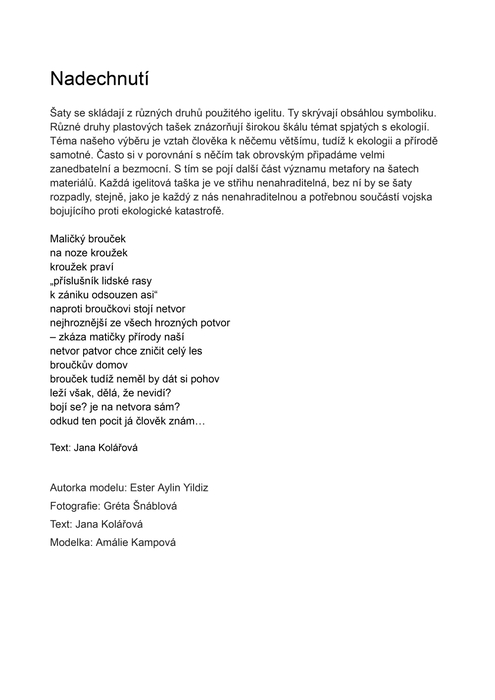 Nadechnutí

Šaty se skládají z různých druhů použitého igelitu. Ty skrývají obsáhlou symboliku. Různé druhy plastových tašek znázorňují širokou škálu témat spjatých s ekologií. Téma našeho výběru je vztah člověka k něčemu většímu, tudíž k ekologii a přírodě samotné. Často si v porovnání s něčím tak obrovským připadáme velmi zanedbatelní a bezmocní. S tím se pojí další část významu metafory na šatech materiálů. Každá igelitová taška je ve střihu nenahraditelná, bez ní by se šaty rozpadly, stejně, jako je každý z nás nenahraditelnou a potřebnou součástí vojska bojujícího proti ekologické katastrofě.

Maličký brouček
na noze kroužek
kroužek praví
„příslušník lidské rasy
k zániku odsouzen asi“
naproti broučkovi stojí netvor
nejhroznější ze všech hrozných potvor
– zkáza matičky přírody naší
netvor patvor chce zničit celý les
broučkův domov
brouček tudíž neměl by dát si pohov
leží však, dělá, že nevidí?
bojí se? je na netvora sám?
odkud ten pocit já člověk znám…

Text: Jana Kolářová

Autorka modelu: Ester Aylin Yildiz
Fotografie: Gréta Šnáblová
Text: Jana Kolářová
Modelka: Amálie Kampová